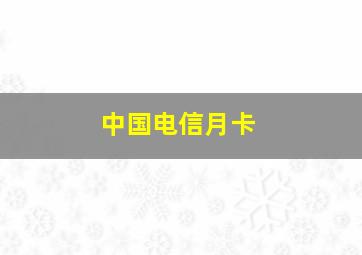 中国电信月卡